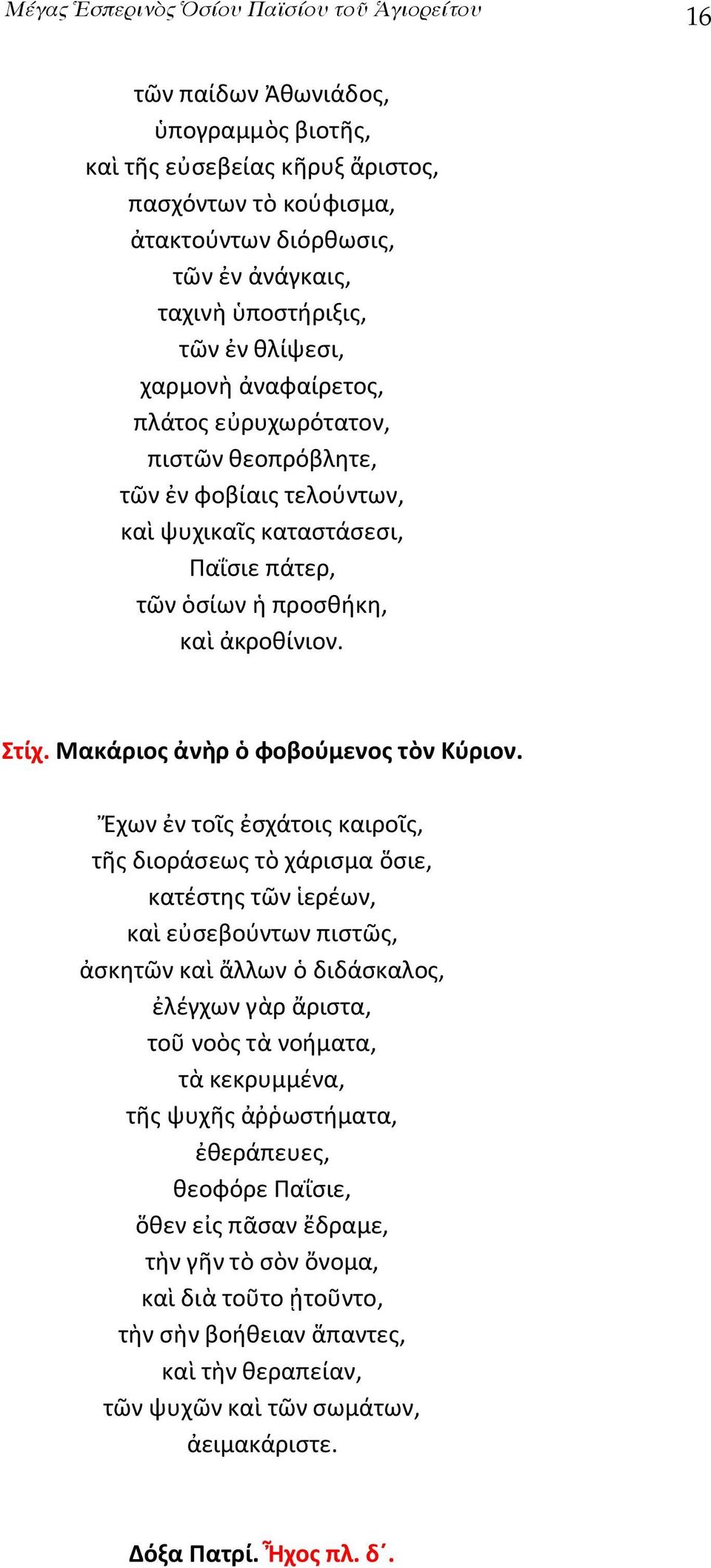 Μέγας Ἑσπερινὸς Ὁσίου Παϊσίου τοῦ Ἁγιορείτου 16

τῶν παίδων Ἀθωνιάδος,
ὑπογραμμὸς βιοτῆς,
καὶ τῆς εὐσεβείας κῆρυξ ἄριστος,
πασχόντων τὸ κούφισμα,
ἀτακτούντων διόρθωσις,
τῶν ἐν ἀνάγκαις,
ταχινὴ ὑποστήριξις,
τῶν ἐν θλίψεσι,
χαρμονὴ ἀναφαίρετος,
πλάτος εὐρυχωρότατον,
πιστῶν θεοπρόβλητε,
τῶν ἐν φοβίαις τελούντων,
καὶ ψυχικαῖς καταστάσεσι,
Παΐσιε πάτερ,
τῶν ὁσίων ἡ προσθήκη,
καὶ ἀκροθίνιον.

Στίχ. Μακάριος ἀνὴρ ὁ φοβούμενος τὸν Κύριον.

Ἔχων ἐν τοῖς ἐσχάτοις καιροῖς,
τῆς διοράσεως τὸ χάρισμα ὅσιε,
κατέστης τῶν ἱερέων,
καὶ εὐσεβούντων πιστῶς,
ἀσκητῶν καὶ ἄλλων ὁ διδάσκαλος,
ἐλέγχων γὰρ ἄριστα,
τοῦ νοὸς τὰ νοήματα,
τὰ κεκρυμμένα,
τῆς ψυχῆς ἀῤῥωστήματα,
ἐθεράπευες,
θεοφόρε Παΐσιε,
ὅθεν εἰς πᾶσαν ἔδραμε,
τὴν γῆν τὸ σὸν ὄνομα,
καὶ διὰ τοῦτο ᾐτοῦντο,
τὴν σὴν βοήθειαν ἅπαντες,
καὶ τὴν θεραπείαν,
τῶν ψυχῶν καὶ τῶν σωμάτων,
ἀειμακάριστε.

Δόξα Πατρί. Ἦχος πλ. δ΄.